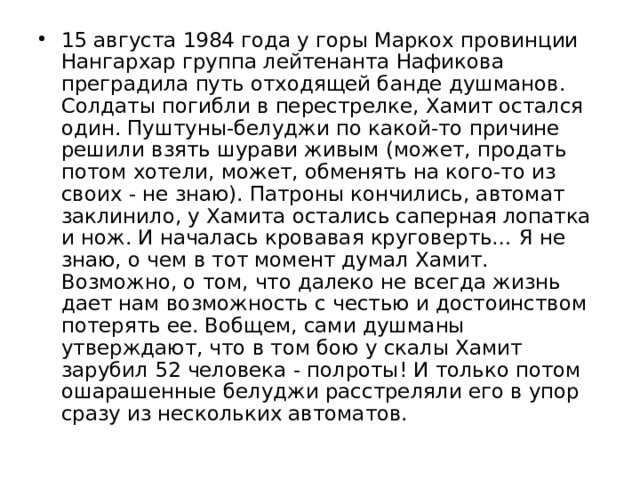 • 15 августа 1984 года у горы Маркох провинции Нангархар группа лейтенанта Нафикова преградила путь отходящей банде душманов. Солдаты погибли в перестрелке, Хамит остался один. Пуштуны-белуджи по какой-то причине решили взять шурави живым (может, продать потом хотели, может, обменять на кого-то из своих - не знаю). Патроны кончились, автомат заклинило, у Хамита остались саперная лопатка и нож. И началась кровавая круговерть... Я не знаю, о чем в тот момент думал Хамит. Возможно, о том, что далеко не всегда жизнь дает нам возможность с честью и достоинством потерять ее. Вобщем, сами душманы утверждают, что в том бою у скалы Хамит зарубил 52 человека - полроты! И только потом ошарашенные белуджи расстреляли его в упор сразу из нескольких автоматов.